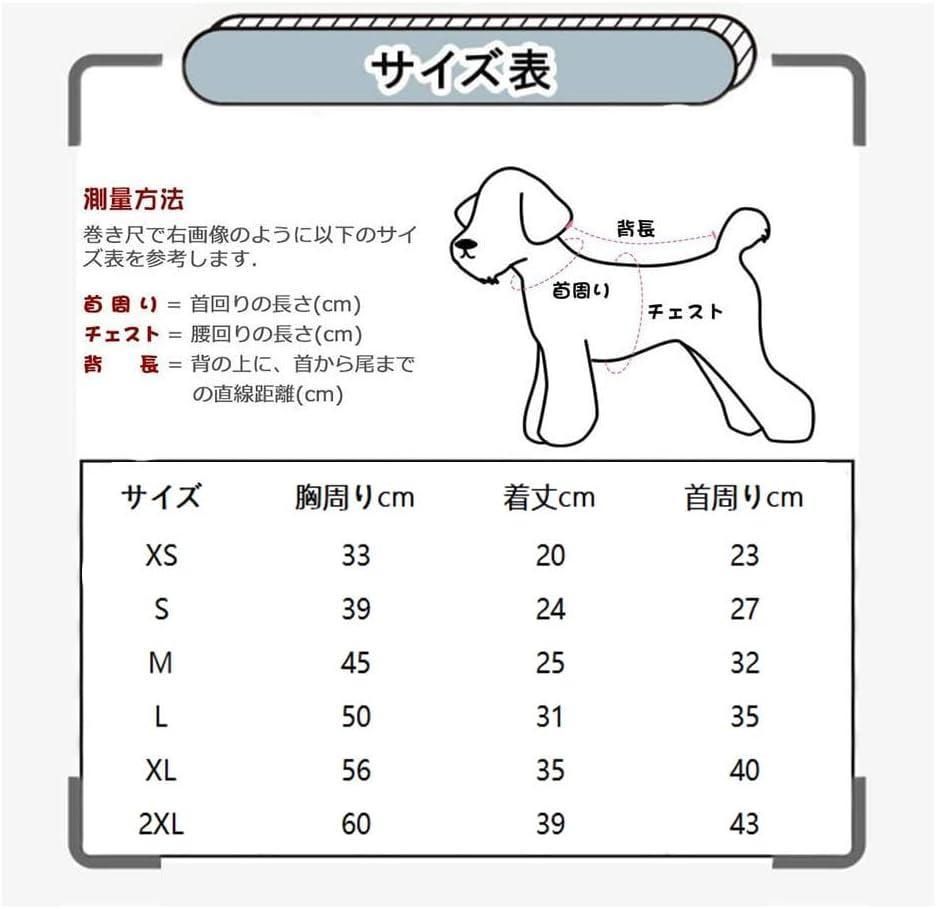 サイズ表

測量方法
巻き尺で右画像のように以下のサイズ表を参考します.

首周り = 首回りの長さ(cm)
チェスト = 腰回りの長さ(cm)
背　長 = 背の上に、首から尾までの直線距離(cm)

背長
首周り
チェスト

| サイズ | 胸周りcm | 着丈cm | 首周りcm |
|---|---|---|---|
| XS | 33 | 20 | 23 |
| S | 39 | 24 | 27 |
| M | 45 | 25 | 32 |
| L | 50 | 31 | 35 |
| XL | 56 | 35 | 40 |
| 2XL | 60 | 39 | 43 |